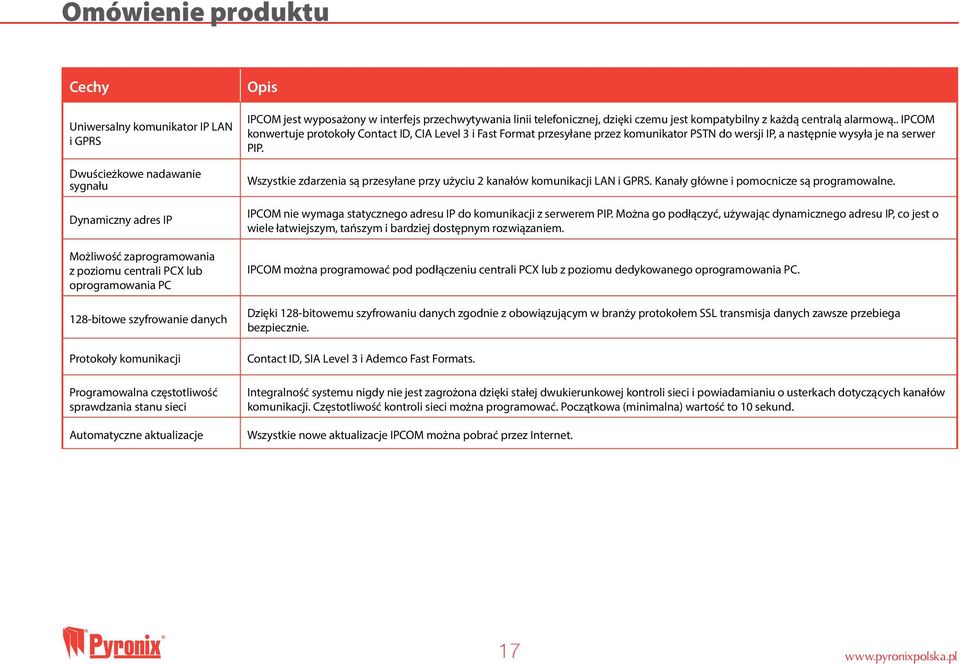 Omówienie produktu

| Cechy | Opis |
|---|---|
| Uniwersalny komunikator IP LAN i GPRS | IPCOM jest wyposażony w interfejs przechwytywania linii telefonicznej, dzięki czemu jest kompatybilny z każdą centralą alarmową.. IPCOM konwertuje protokoły Contact ID, CIA Level 3 i Fast Format przesyłane przez komunikator PSTN do wersji IP, a następnie wysyła je na serwer PIP. |
| Dwuścieżkowe nadawanie sygnału | Wszystkie zdarzenia są przesyłane przy użyciu 2 kanałów komunikacji LAN i GPRS. Kanały główne i pomocnicze są programowalne. |
| Dynamiczny adres IP | IPCOM nie wymaga statycznego adresu IP do komunikacji z serwerem PIP. Można go podłączyć, używając dynamicznego adresu IP, co jest o wiele łatwiejszym, tańszym i bardziej dostępnym rozwiązaniem. |
| Możliwość zaprogramowania z poziomu centrali PCX lub oprogramowania PC | IPCOM można programować pod podłączeniu centrali PCX lub z poziomu dedykowanego oprogramowania PC. |
| 128-bitowe szyfrowanie danych | Dzięki 128-bitowemu szyfrowaniu danych zgodnie z obowiązującym w branży protokołem SSL transmisja danych zawsze przebiega bezpiecznie. |
| Protokoły komunikacji | Contact ID, SIA Level 3 i Ademco Fast Formats. |
| Programowalna częstotliwość sprawdzania stanu sieci | Integralność systemu nigdy nie jest zagrożona dzięki stałej dwukierunkowej kontroli sieci i powiadamianiu o usterkach dotyczących kanałów komunikacji. Częstotliwość kontroli sieci można programować. Początkowa (minimalna) wartość to 10 sekund. |
| Automatyczne aktualizacje | Wszystkie nowe aktualizacje IPCOM można pobrać przez Internet. |

Pyronix

17

www.pyronixpolska.pl